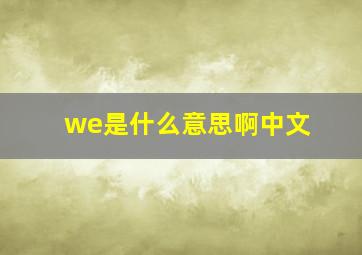 we是什么意思啊中文